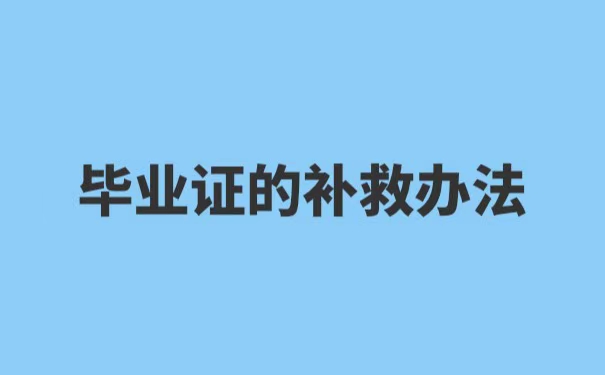 毕业证的补救办法